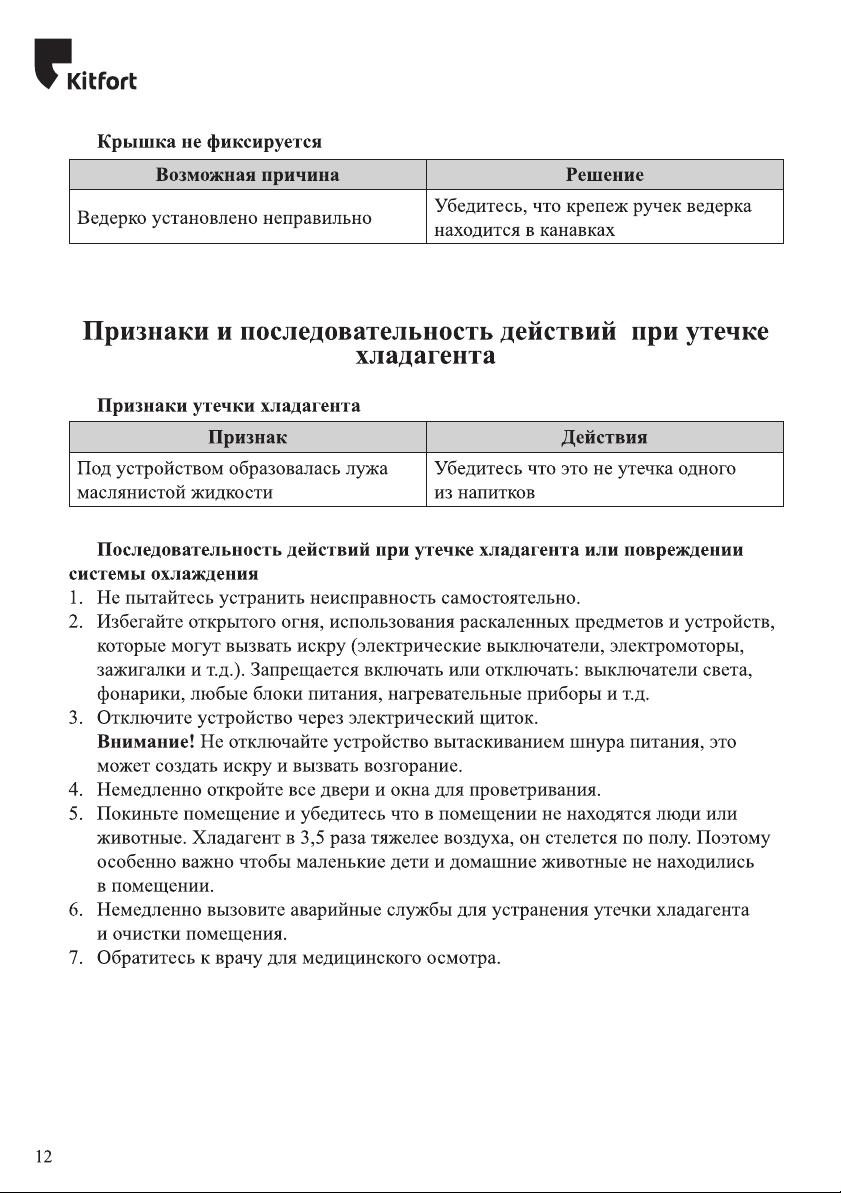 Kitfort

Крышка не фиксируется

| Возможная причина | Решение |
|---|---|
| Ведерко установлено неправильно | Убедитесь, что крепеж ручек ведерка находится в канавках |

Признаки и последовательность действий при утечке хладагента

Признаки утечки хладагента

| Признак | Действия |
|---|---|
| Под устройством образовалась лужа маслянистой жидкости | Убедитесь что это не утечка одного из напитков |

Последовательность действий при утечке хладагента или повреждении системы охлаждения

1. Не пытайтесь устранить неисправность самостоятельно.
2. Избегайте открытого огня, использования раскаленных предметов и устройств, которые могут вызвать искру (электрические выключатели, электромоторы, зажигалки и т.д.). Запрещается включать или отключать: выключатели света, фонарики, любые блоки питания, нагревательные приборы и т.д.
3. Отключите устройство через электрический щиток.
Внимание! Не отключайте устройство вытаскиванием шнура питания, это может создать искру и вызвать возгорание.
4. Немедленно откройте все двери и окна для проветривания.
5. Покиньте помещение и убедитесь что в помещении не находятся люди или животные. Хладагент в 3,5 раза тяжелее воздуха, он стелется по полу. Поэтому особенно важно чтобы маленькие дети и домашние животные не находились в помещении.
6. Немедленно вызовите аварийные службы для устранения утечки хладагента и очистки помещения.
7. Обратитесь к врачу для медицинского осмотра.

12